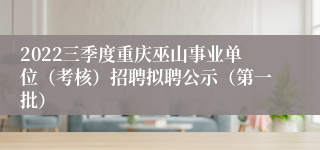 2022三季度重庆巫山事业单位（考核）招聘拟聘公示（第一批）